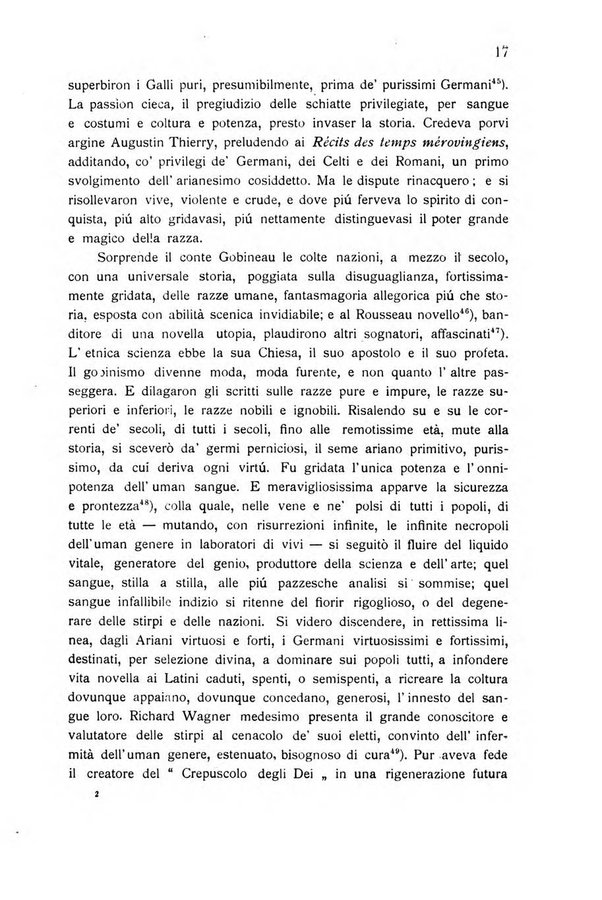 17

superbiron i Galli puri, presumibilmente, prima de' purissimi Germani$^{45}$). La passion cieca, il pregiudizio delle schiatte privilegiate, per sangue e costumi e coltura e potenza, presto invaser la storia. Credeva porvi argine Augustin Thierry, preludendo ai Récits des temps mérovingiens, additando, co' privilegi de' Germani, dei Celti e dei Romani, un primo svolgimento dell' arianesimo cosiddetto. Ma le dispute rinacquero; e si risollevaron vive, violente e crude, e dove piú ferveva lo spirito di conquista, piú alto gridavasi, piú nettamente distinguevasi il poter grande e magico della razza.

Sorprende il conte Gobineau le colte nazioni, a mezzo il secolo, con una universale storia, poggiata sulla disuguaglianza, fortissimamente gridata, delle razze umane, fantasmagoria allegorica piú che storia, esposta con abilità scenica invidiabile; e al Rousseau novello$^{46}$), banditore di una novella utopia, plaudirono altri sognatori, affascinati$^{47}$). L' etnica scienza ebbe la sua Chiesa, il suo apostolo e il suo profeta. Il gobinismo divenne moda, moda furente, e non quanto l' altre passeggera. E dilagaron gli scritti sulle razze pure e impure, le razze superiori e inferiori, le razze nobili e ignobili. Risalendo su e su le correnti de' secoli, di tutti i secoli, fino alle remotissime età, mute alla storia, si sceverò da' germi perniciosi, il seme ariano primitivo, purissimo, da cui deriva ogni virtú. Fu gridata l'unica potenza e l' onnipotenza dell' uman sangue. E meravigliosissima apparve la sicurezza e prontezza$^{48}$), colla quale, nelle vene e ne' polsi di tutti i popoli, di tutte le età — mutando, con risurrezioni infinite, le infinite necropoli dell'uman genere in laboratori di vivi — si seguitò il fluire del liquido vitale, generatore del genio, produttore della scienza e dell' arte; quel sangue, stilla a stilla, alle piú pazzesche analisi si sommise; quel sangue infallibile indizio si ritenne del fiorir rigoglioso, o del degenerare delle stirpi e delle nazioni. Si videro discendere, in rettissima linea, dagli Ariani virtuosi e forti, i Germani virtuosissimi e fortissimi, destinati, per selezione divina, a dominare sui popoli tutti, a infondere vita novella ai Latini caduti, spenti, o semispenti, a ricreare la coltura dovunque appaiano, dovunque concedano, generosi, l' innesto del sangue loro. Richard Wagner medesimo presenta il grande conoscitore e valutatore delle stirpi al cenacolo de' suoi eletti, convinto dell' infermità dell'uman genere, estenuato, bisognoso di cura$^{49}$). Pur aveva fede il creatore del " Crepuscolo degli Dei „ in una rigenerazione futura

2